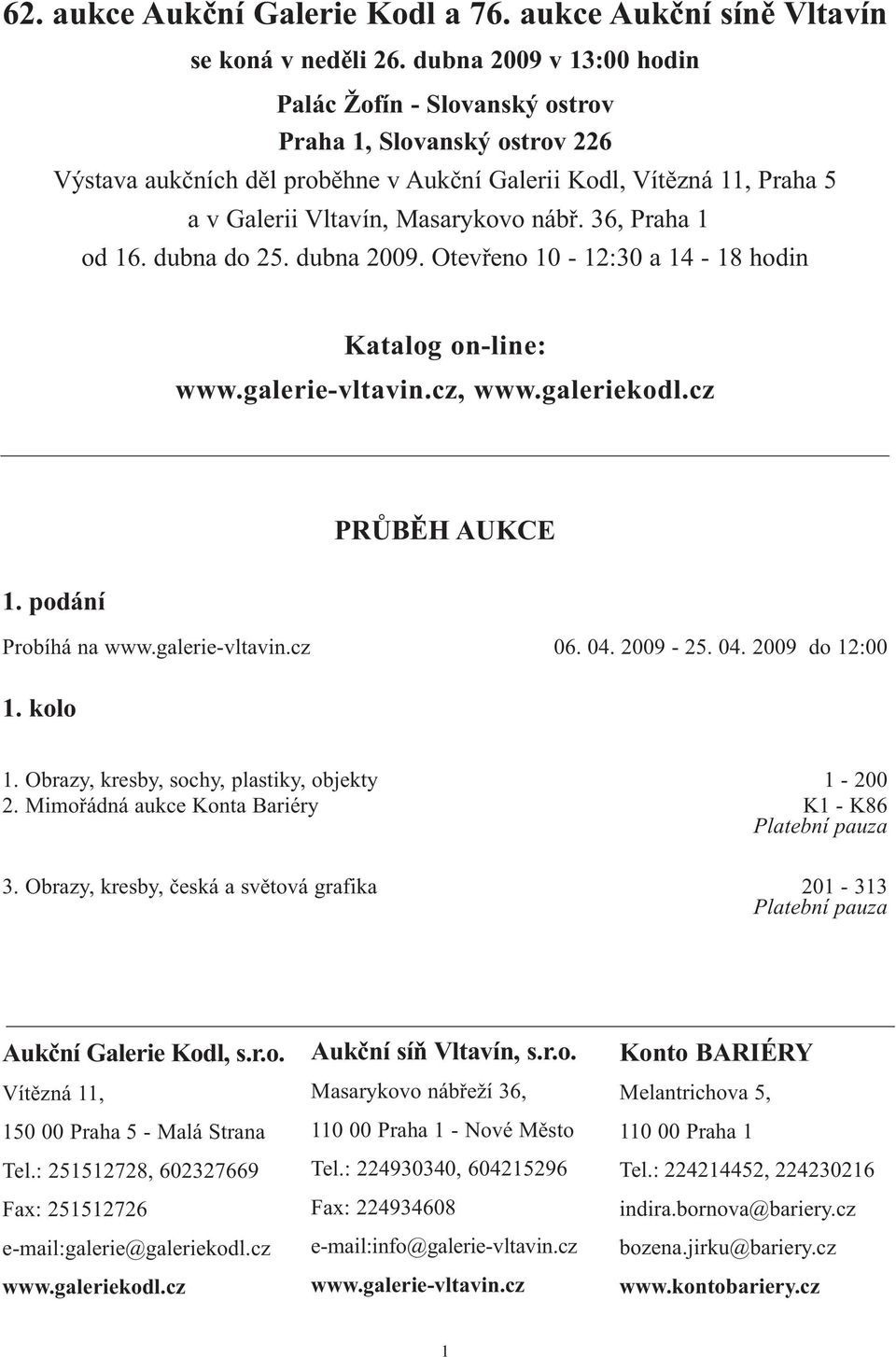 62. aukce Aukční Galerie Kodl a 76. aukce Aukční síně Vltavín
se koná v neděli 26. dubna 2009 v 13:00 hodin
Palác Žofín - Slovanský ostrov
Praha 1, Slovanský ostrov 226
Výstava aukčních děl proběhne v Aukční Galerii Kodl, Vítězná 11, Praha 5 a v Galerii Vltavín, Masarykovo nábř. 36, Praha 1 od 16. dubna do 25. dubna 2009. Otevřeno 10 - 12:30 a 14 - 18 hodin

Katalog on-line:
www.galerie-vltavin.cz, www.galeriekodl.cz

PRŮBĚH AUKCE

1. podání

Probíhá na www.galerie-vltavin.cz 06. 04. 2009 - 25. 04. 2009 do 12:00

1. kolo

1. Obrazy, kresby, sochy, plastiky, objekty 1 - 200
2. Mimořádná aukce Konta Bariéry K1 - K86
Platební pauza

3. Obrazy, kresby, česká a světová grafika 201 - 313
Platební pauza

Aukční Galerie Kodl, s.r.o.
Vítězná 11,
150 00 Praha 5 - Malá Strana
Tel.: 251512728, 602327669
Fax: 251512726
e-mail:galerie@galeriekodl.cz
www.galeriekodl.cz

Aukční síň Vltavín, s.r.o.
Masarykovo nábřeží 36,
110 00 Praha 1 - Nové Město
Tel.: 224930340, 604215296
Fax: 224934608
e-mail:info@galerie-vltavin.cz
www.galerie-vltavin.cz

Konto BARIÉRY
Melantrichova 5,
110 00 Praha 1
Tel.: 224214452, 224230216
indira.bornova@bariery.cz
bozena.jirku@bariery.cz
www.kontobariery.cz

1